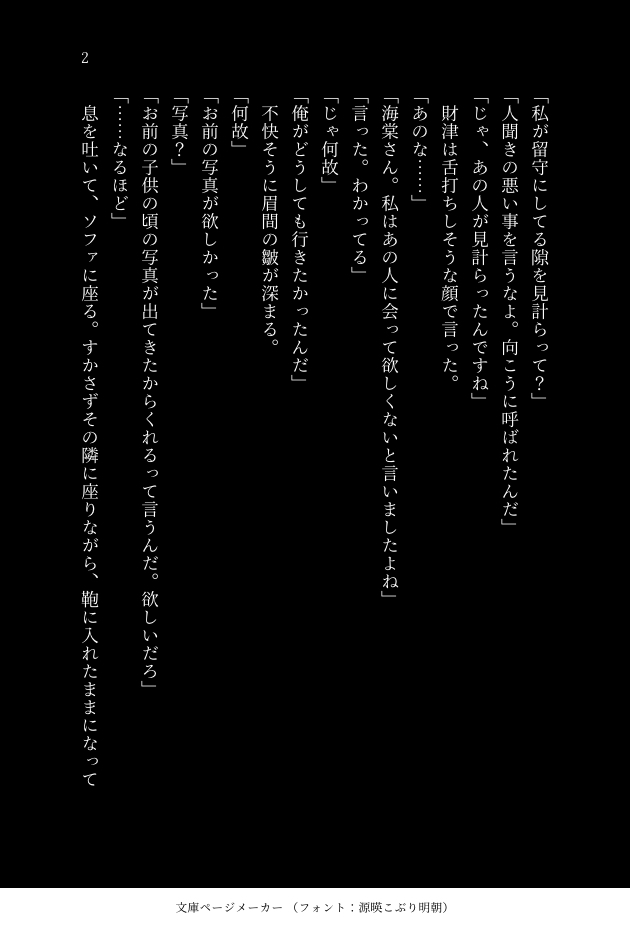 2

「私が留守にしてる隙を見計らって？」

「人聞きの悪い事を言うなよ。向こうに呼ばれたんだ」

「じゃ、あの人が見計らったんですね」

財津は舌打ちしそうな顔で言った。

「あのな……」

「海棠さん。私はあの人に会って欲しくないと言いましたよね」

「言った。わかってる」

「じゃ何故」

「俺がどうしても行きたかったんだ」

不快そうに眉間の皺が深まる。

「何故」

「お前の写真が欲しかった」

「写真？」

「お前の子供の頃の写真が出てきたからくれるって言うんだ。欲しいだろ」

「……なるほど」

息を吐いて、ソファに座る。すかさずその隣に座りながら、鞄に入れたままになって

文庫ページメーカー（フォント：源暎こぶり明朝）